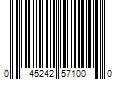 0 45242 57100 0